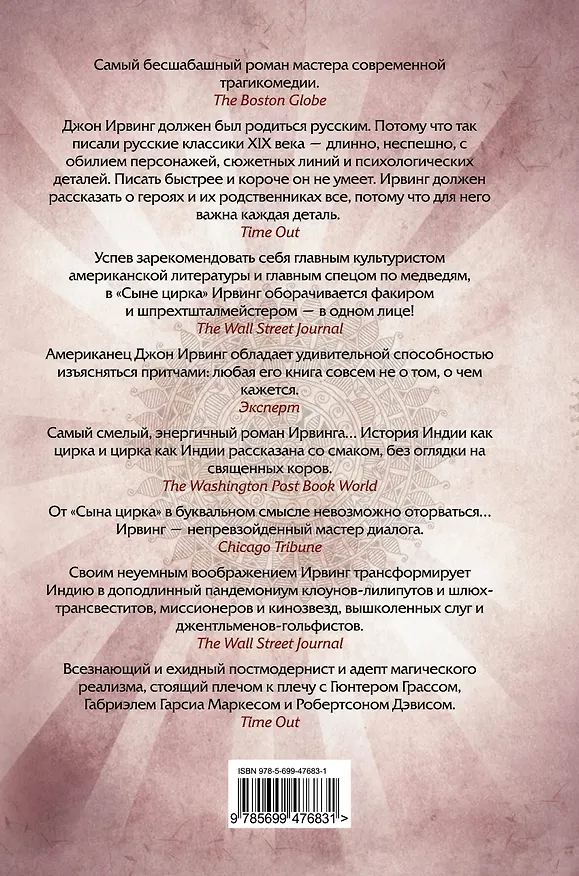 Самый бесшабашный роман мастера современной трагикомедии.
The Boston Globe

Джон Ирвинг должен был родиться русским. Потому что так писали русские классики XIX века — длинно, неспешно, с обилием персонажей, сюжетных линий и психологических деталей. Писать быстрее и короче он не умеет. Ирвинг должен рассказать о героях и их родственниках все, потому что для него важна каждая деталь.
Time Out

Успев зарекомендовать себя главным культуристом американской литературы и главным спецом по медведям, в «Сыне цирка» Ирвинг оборачивается факиром и шпрехтшталмейстером — в одном лице!
The Wall Street Journal

Американец Джон Ирвинг обладает удивительной способностью изъясняться притчами: любая его книга совсем не о том, о чем кажется.
Эксперт

Самый смелый, энергичный роман Ирвинга... История Индии как цирка и цирка как Индии рассказана со смаком, без оглядки на священных коров.
The Washington Post Book World

От «Сына цирка» в буквальном смысле невозможно оторваться... Ирвинг — непревзойденный мастер диалога.
Chicago Tribune

Своим неуемным воображением Ирвинг трансформирует Индию в доподлинный пандемониум клоунов-лилипутов и шлюх-трансвеститов, миссионеров и кинозвезд, вышколенных слуг и джентльменов-гольфистов.
The Wall Street Journal

Всезнающий и ехидный постмодернист и адепт магического реализма, стоящий плечом к плечу с Гюнтером Грассом, Габриэлем Гарсиа Маркесом и Робертсоном Дэвисом.
Time Out

ISBN 978-5-699-47683-1

9 785699 476831 >